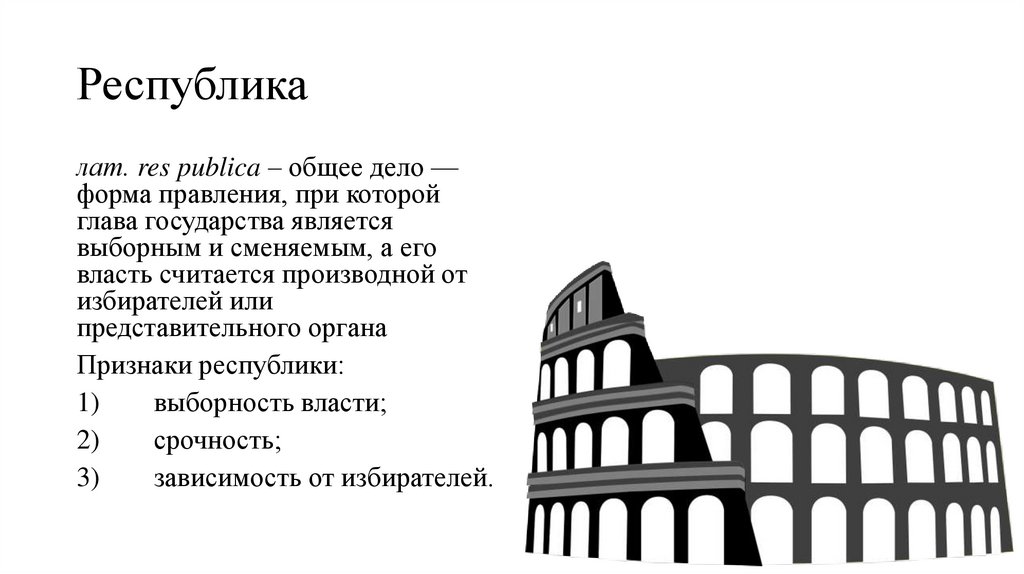 Республика

лат. res publica – общее дело — форма правления, при которой глава государства является выборным и сменяемым, а его власть считается производной от избирателей или представительного органа

Признаки республики:

1) выборность власти;

2) срочность;

3) зависимость от избирателей.